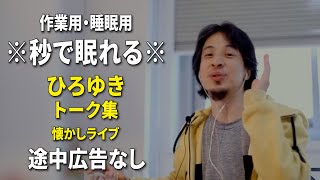 作業用・睡眠用
※秒で眠れる※
ひろゆき
トーク集
懐かしライブ
途中広告なし